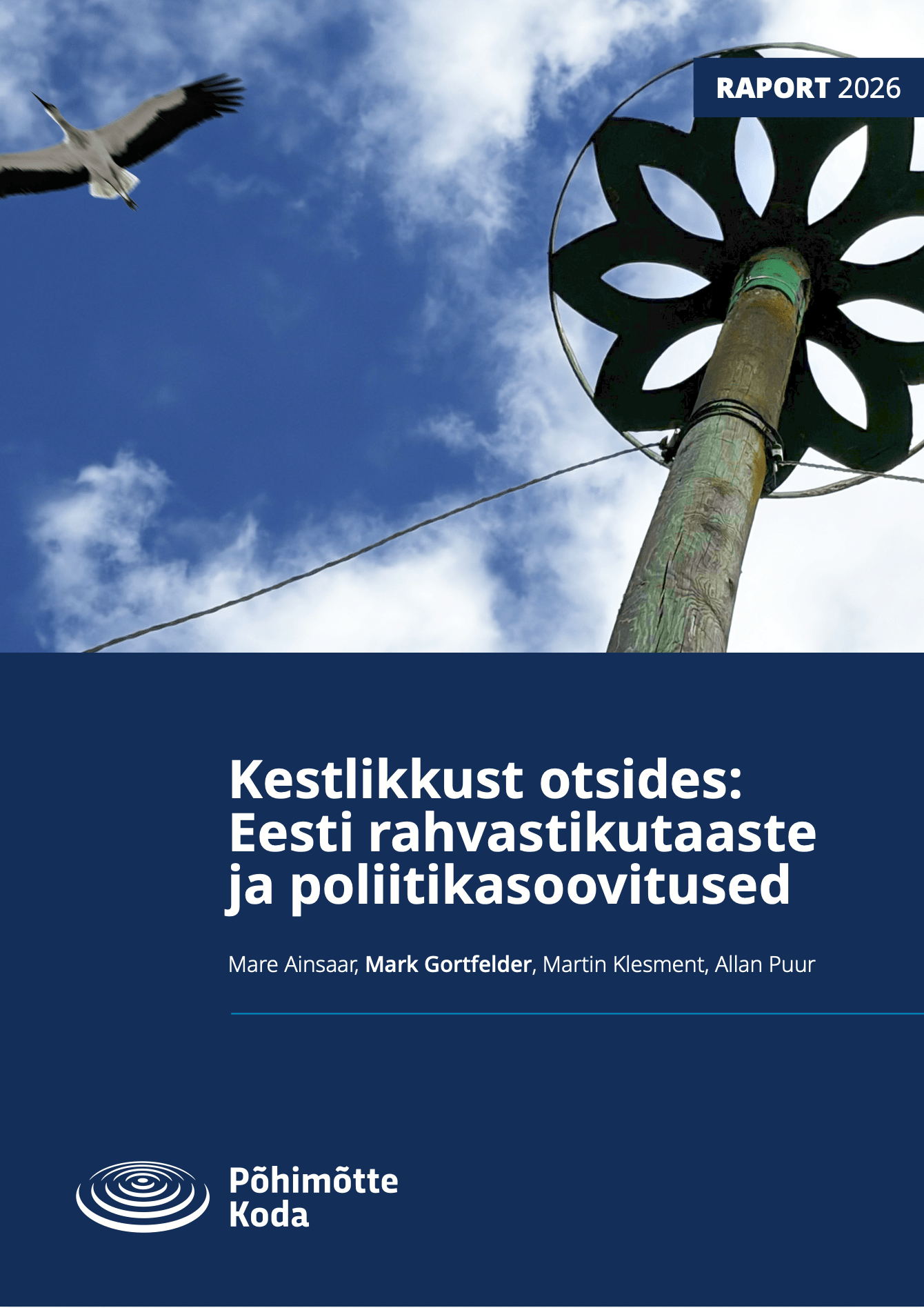 RAPORT 2026

Kestlikkust otsides: Eesti rahvastikutaaste ja poliitikasoovitused

Mare Ainsaar, Mark Gortfelder, Martin Klesment, Allan Puur

Põhimõtte
Koda